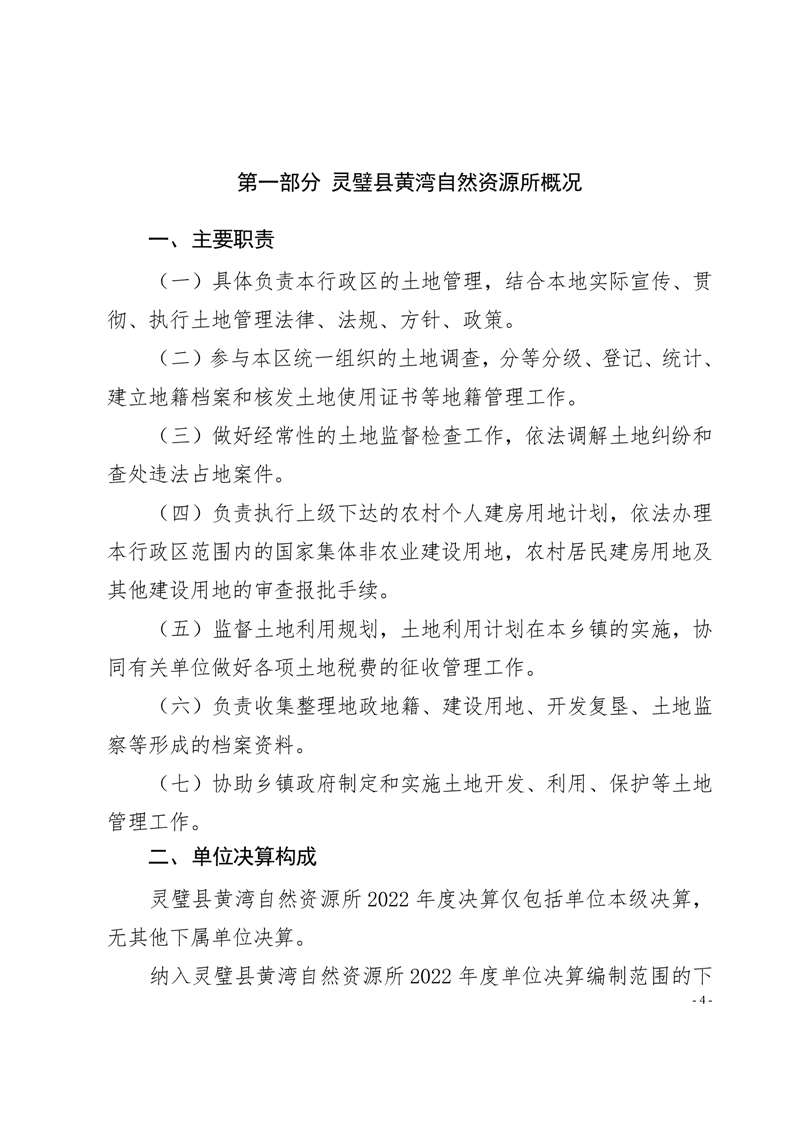 第一部分 灵璧县黄湾自然资源所概况

一、主要职责

（一）具体负责本行政区的土地管理，结合本地实际宣传、贯彻、执行土地管理法律、法规、方针、政策。

（二）参与本区统一组织的土地调查，分等分级、登记、统计、建立地籍档案和核发土地使用证书等地籍管理工作。

（三）做好经常性的土地监督检查工作，依法调解土地纠纷和查处违法占地案件。

（四）负责执行上级下达的农村个人建房用地计划，依法办理本行政区范围内的国家集体非农业建设用地，农村居民建房用地及其他建设用地的审查报批手续。

（五）监督土地利用规划，土地利用计划在本乡镇的实施，协同有关单位做好各项土地税费的征收管理工作。

（六）负责收集整理地政地籍、建设用地、开发复垦、土地监察等形成的档案资料。

（七）协助乡镇政府制定和实施土地开发、利用、保护等土地管理工作。

二、单位决算构成

灵璧县黄湾自然资源所 2022 年度决算仅包括单位本级决算，无其他下属单位决算。

纳入灵璧县黄湾自然资源所 2022 年度单位决算编制范围的下

- 4 -